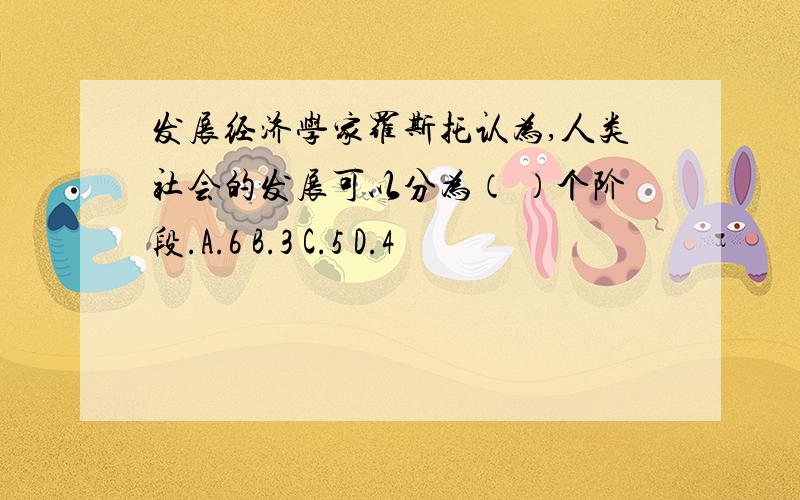 发展经济学家罗斯托认为,人类社会的发展可以分为（ ）个阶段.A.6 B.3 C.5 D.4